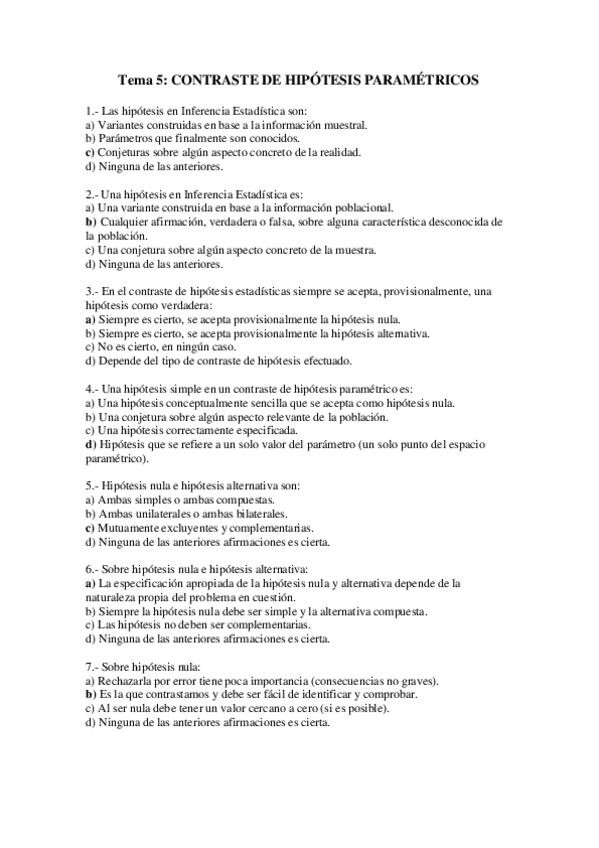 Tema 5: CONTRASTE DE HIPÓTESIS PARAMÉTRICOS

1.- Las hipótesis en Inferencia Estadística son:
a) Variantes construidas en base a la información muestral.
b) Parámetros que finalmente son conocidos.
c) Conjeturas sobre algún aspecto concreto de la realidad.
d) Ninguna de las anteriores.

2.- Una hipótesis en Inferencia Estadística es:
a) Una variante construida en base a la información poblacional.
b) Cualquier afirmación, verdadera o falsa, sobre alguna característica desconocida de la población.
c) Una conjetura sobre algún aspecto concreto de la muestra.
d) Ninguna de las anteriores.

3.- En el contraste de hipótesis estadísticas siempre se acepta, provisionalmente, una hipótesis como verdadera:
a) Siempre es cierto, se acepta provisionalmente la hipótesis nula.
b) Siempre es cierto, se acepta provisionalmente la hipótesis alternativa.
c) No es cierto, en ningún caso.
d) Depende del tipo de contraste de hipótesis efectuado.

4.- Una hipótesis simple en un contraste de hipótesis paramétrico es:
a) Una hipótesis conceptualmente sencilla que se acepta como hipótesis nula.
b) Una conjetura sobre algún aspecto relevante de la población.
c) Una hipótesis correctamente especificada.
d) Hipótesis que se refiere a un solo valor del parámetro (un solo punto del espacio paramétrico).

5.- Hipótesis nula e hipótesis alternativa son:
a) Ambas simples o ambas compuestas.
b) Ambas unilaterales o ambas bilaterales.
c) Mutuamente excluyentes y complementarias.
d) Ninguna de las anteriores afirmaciones es cierta.

6.- Sobre hipótesis nula e hipótesis alternativa:
a) La especificación apropiada de la hipótesis nula y alternativa depende de la naturaleza propia del problema en cuestión.
b) Siempre la hipótesis nula debe ser simple y la alternativa compuesta.
c) Las hipótesis no deben ser complementarias.
d) Ninguna de las anteriores afirmaciones es cierta.

7.- Sobre hipótesis nula:
a) Rechazarla por error tiene poca importancia (consecuencias no graves).
b) Es la que contrastamos y debe ser fácil de identificar y comprobar.
c) Al ser nula debe tener un valor cercano a cero (si es posible).
d) Ninguna de las anteriores afirmaciones es cierta.